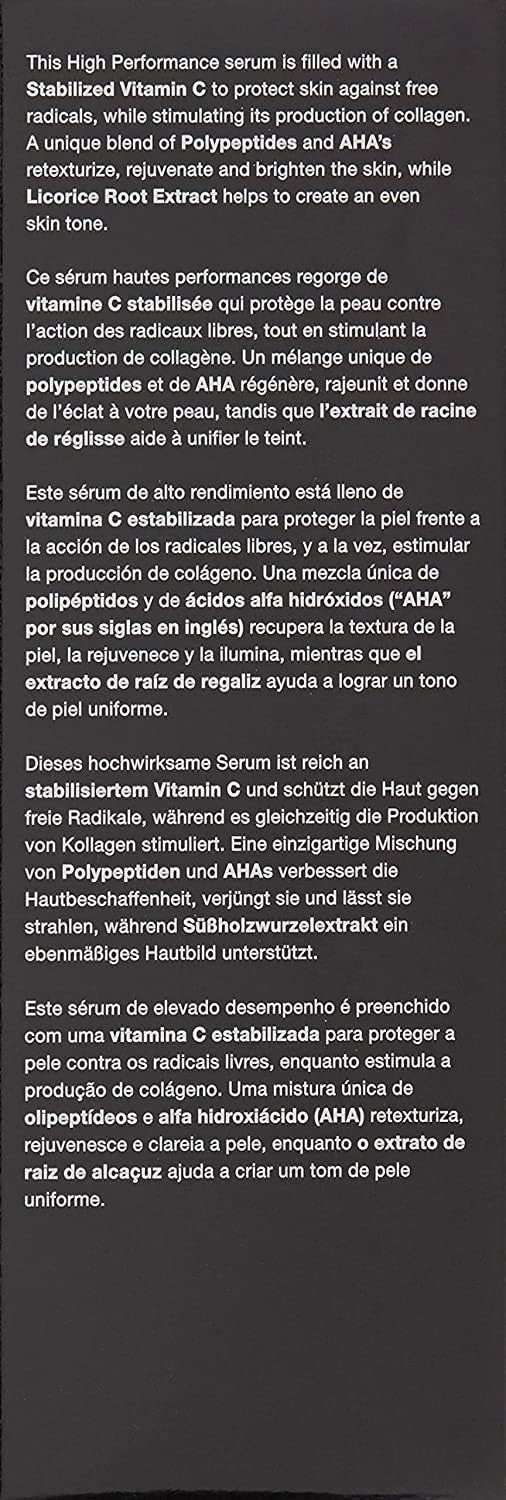 This High Performance serum is filled with a Stabilized Vitamin C to protect skin against free radicals, while stimulating its production of collagen. A unique blend of Polypeptides and AHA's retexturize, rejuvenate and brighten the skin, while Licorice Root Extract helps to create an even skin tone.

Ce sérum hautes performances regorge de vitamine C stabilisée qui protège la peau contre l'action des radicaux libres, tout en stimulant la production de collagène. Un mélange unique de polypeptides et de AHA régénère, rajeunit et donne de l'éclat à votre peau, tandis que l'extrait de racine de réglisse aide à unifier le teint.

Este sérum de alto rendimiento está lleno de vitamina C estabilizada para proteger la piel frente a la acción de los radicales libres, y a la vez, estimular la producción de colágeno. Una mezcla única de polipéptidos y de ácidos alfa hidróxidos ("AHA" por sus siglas en inglés) recupera la textura de la piel, la rejuvenece y la ilumina, mientras que el extracto de raíz de regaliz ayuda a lograr un tono de piel uniforme.

Dieses hochwirksame Serum ist reich an stabilisiertem Vitamin C und schützt die Haut gegen freie Radikale, während es gleichzeitig die Produktion von Kollagen stimuliert. Eine einzigartige Mischung von Polypeptiden und AHAs verbessert die Hautbeschaffenheit, verjüngt sie und lässt sie strahlen, während Süßholzwurzelextrakt ein ebenmäßiges Hautbild unterstützt.

Este sérum de elevado desempenho é preenchido com uma vitamina C estabilizada para proteger a pele contra os radicais livres, enquanto estimula a produção de colágeno. Uma mistura única de olipeptídeos e alfa hidroxiácido (AHA) retexturiza, rejuvenesce e clareia a pele, enquanto o extrato de raiz de alcaçuz ajuda a criar um tom de pele uniforme.